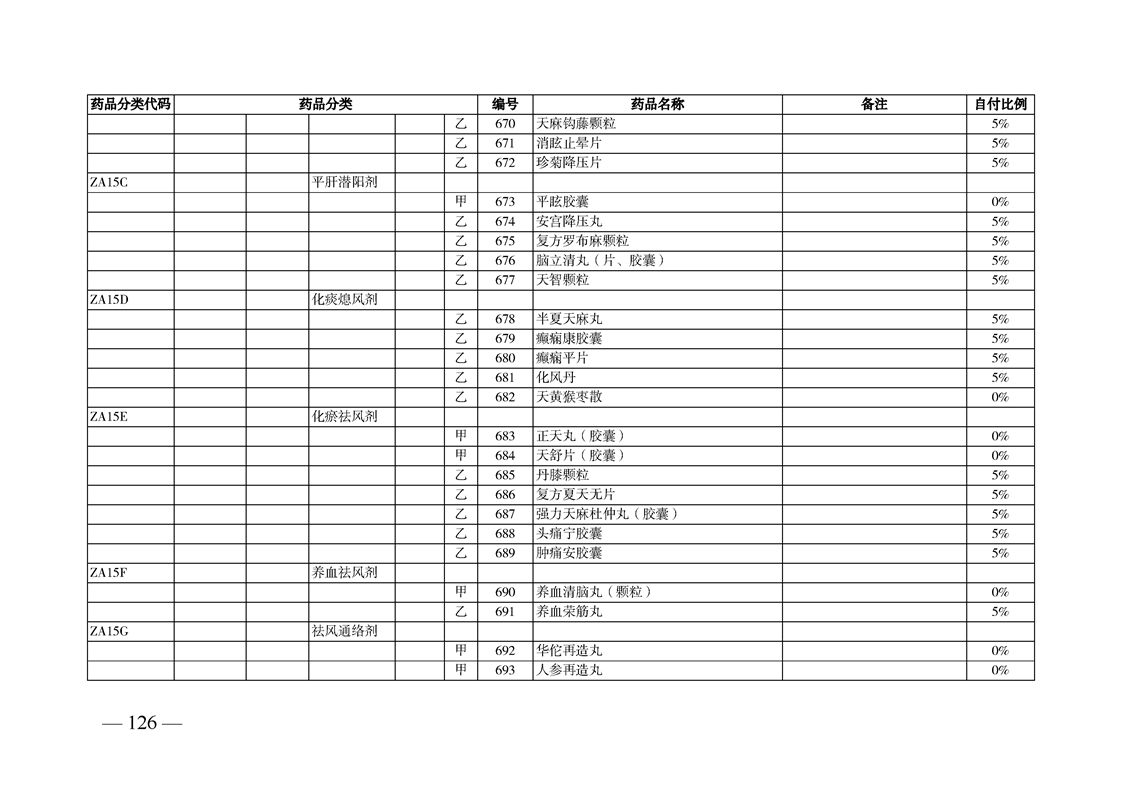 | 药品分类代码 | 药品分类 | | | | | 编号 | 药品名称 | 备注 | 自付比例 |
|---|---|---|---|---|---|---|---|---|---|
| | | | | | 乙 | 670 | 天麻钩藤颗粒 | | 5% |
| | | | | | 乙 | 671 | 消眩止晕片 | | 5% |
| | | | | | 乙 | 672 | 珍菊降压片 | | 5% |
| ZA15C | | | 平肝潜阳剂 | | | | | | |
| | | | | | 甲 | 673 | 平眩胶囊 | | 0% |
| | | | | | 乙 | 674 | 安宫降压丸 | | 5% |
| | | | | | 乙 | 675 | 复方罗布麻颗粒 | | 5% |
| | | | | | 乙 | 676 | 脑立清丸（片、胶囊） | | 5% |
| | | | | | 乙 | 677 | 天智颗粒 | | 5% |
| ZA15D | | | 化痰熄风剂 | | | | | | |
| | | | | | 乙 | 678 | 半夏天麻丸 | | 5% |
| | | | | | 乙 | 679 | 癫痫康胶囊 | | 5% |
| | | | | | 乙 | 680 | 癫痫平片 | | 5% |
| | | | | | 乙 | 681 | 化风丹 | | 5% |
| | | | | | 乙 | 682 | 天黄猴枣散 | | 0% |
| ZA15E | | | 化瘀祛风剂 | | | | | | |
| | | | | | 甲 | 683 | 正天丸（胶囊） | | 0% |
| | | | | | 甲 | 684 | 天舒片（胶囊） | | 0% |
| | | | | | 乙 | 685 | 丹膝颗粒 | | 5% |
| | | | | | 乙 | 686 | 复方夏天无片 | | 5% |
| | | | | | 乙 | 687 | 强力天麻杜仲丸（胶囊） | | 5% |
| | | | | | 乙 | 688 | 头痛宁胶囊 | | 5% |
| | | | | | 乙 | 689 | 肿痛安胶囊 | | 5% |
| ZA15F | | | 养血祛风剂 | | | | | | |
| | | | | | 甲 | 690 | 养血清脑丸（颗粒） | | 0% |
| | | | | | 乙 | 691 | 养血荣筋丸 | | 5% |
| ZA15G | | | 祛风通络剂 | | | | | | |
| | | | | | 甲 | 692 | 华佗再造丸 | | 0% |
| | | | | | 甲 | 693 | 人参再造丸 | | 0% |

— 126 —